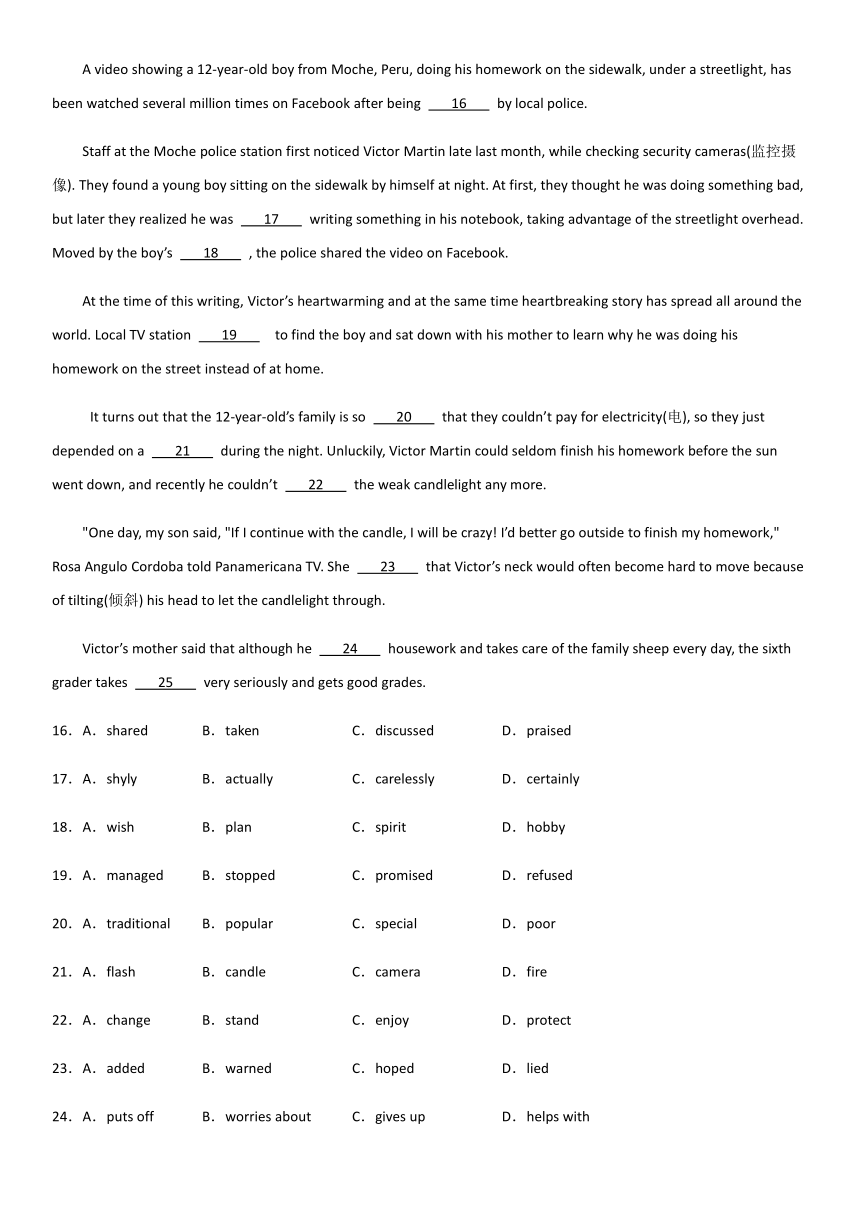 A video showing a 12-year-old boy from Moche, Peru, doing his homework on the sidewalk, under a streetlight, has been watched several million times on Facebook after being ___16___ by local police.

Staff at the Moche police station first noticed Victor Martin late last month, while checking security cameras(监控摄像). They found a young boy sitting on the sidewalk by himself at night. At first, they thought he was doing something bad, but later they realized he was ___17___ writing something in his notebook, taking advantage of the streetlight overhead. Moved by the boy's ___18___ , the police shared the video on Facebook.

At the time of this writing, Victor's heartwarming and at the same time heartbreaking story has spread all around the world. Local TV station ___19___ to find the boy and sat down with his mother to learn why he was doing his homework on the street instead of at home.

It turns out that the 12-year-old's family is so ___20___ that they couldn't pay for electricity(电), so they just depended on a ___21___ during the night. Unluckily, Victor Martin could seldom finish his homework before the sun went down, and recently he couldn't ___22___ the weak candlelight any more.

"One day, my son said, "If I continue with the candle, I will be crazy! I'd better go outside to finish my homework," Rosa Angulo Cordoba told Panamericana TV. She ___23___ that Victor's neck would often become hard to move because of tilting(倾斜) his head to let the candlelight through.

Victor's mother said that although he ___24___ housework and takes care of the family sheep every day, the sixth grader takes ___25___ very seriously and gets good grades.

16. A. shared B. taken C. discussed D. praised

17. A. shyly B. actually C. carelessly D. certainly

18. A. wish B. plan C. spirit D. hobby

19. A. managed B. stopped C. promised D. refused

20. A. traditional B. popular C. special D. poor

21. A. flash B. candle C. camera D. fire

22. A. change B. stand C. enjoy D. protect

23. A. added B. warned C. hoped D. lied

24. A. puts off B. worries about C. gives up D. helps with